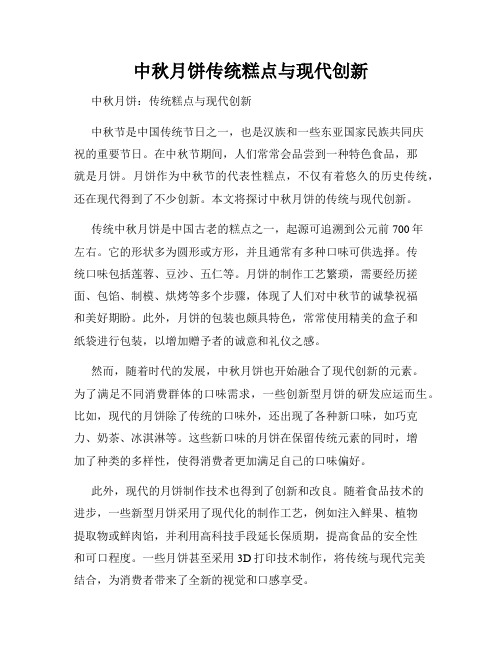 中秋月饼传统糕点与现代创新

中秋月饼：传统糕点与现代创新

中秋节是中国传统节日之一，也是汉族和一些东亚国家民族共同庆祝的重要节日。在中秋节期间，人们常常会品尝到一种特色食品，那就是月饼。月饼作为中秋节的代表性糕点，不仅有着悠久的历史传统，还在现代得到了不少创新。本文将探讨中秋月饼的传统与现代创新。

传统中秋月饼是中国古老的糕点之一，起源可追溯到公元前700年左右。它的形状多为圆形或方形，并且通常有多种口味可供选择。传统口味包括莲蓉、豆沙、五仁等。月饼的制作工艺繁琐，需要经历搓面、包馅、制模、烘烤等多个步骤，体现了人们对中秋节的诚挚祝福和美好期盼。此外，月饼的包装也颇具特色，常常使用精美的盒子和纸袋进行包装，以增加赠予者的诚意和礼仪之感。

然而，随着时代的发展，中秋月饼也开始融合了现代创新的元素。为了满足不同消费群体的口味需求，一些创新型月饼的研发应运而生。比如，现代的月饼除了传统的口味外，还出现了各种新口味，如巧克力、奶茶、冰淇淋等。这些新口味的月饼在保留传统元素的同时，增加了种类的多样性，使得消费者更加满足自己的口味偏好。

此外，现代的月饼制作技术也得到了创新和改良。随着食品技术的进步，一些新型月饼采用了现代化的制作工艺，例如注入鲜果、植物提取物或鲜肉馅，并利用高科技手段延长保质期，提高食品的安全性和可口程度。一些月饼甚至采用3D打印技术制作，将传统与现代完美结合，为消费者带来了全新的视觉和口感享受。